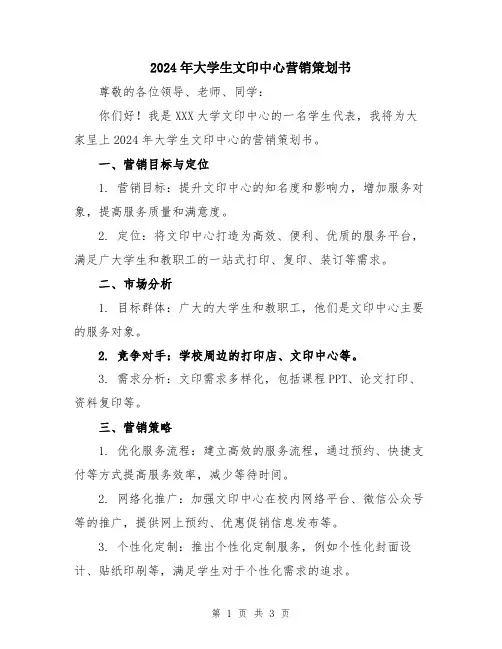 2024年大学生文印中心营销策划书

尊敬的各位领导、老师、同学：

你们好！我是XXX大学文印中心的一名学生代表，我将为大家呈上2024年大学生文印中心的营销策划书。

一、营销目标与定位

1. 营销目标：提升文印中心的知名度和影响力，增加服务对象，提高服务质量和满意度。

2. 定位：将文印中心打造为高效、便利、优质的服务平台，满足广大学生和教职工的一站式打印、复印、装订等需求。

二、市场分析

1. 目标群体：广大的大学生和教职工，他们是文印中心主要的服务对象。

2. 竞争对手：学校周边的打印店、文印中心等。

3. 需求分析：文印需求多样化，包括课程PPT、论文打印、资料复印等。

三、营销策略

1. 优化服务流程：建立高效的服务流程，通过预约、快捷支付等方式提高服务效率，减少等待时间。

2. 网络化推广：加强文印中心在校内网络平台、微信公众号等的推广，提供网上预约、优惠促销信息发布等。

3. 个性化定制：推出个性化定制服务，例如个性化封面设计、贴纸印刷等，满足学生对于个性化需求的追求。

第 1 页 共 3 页